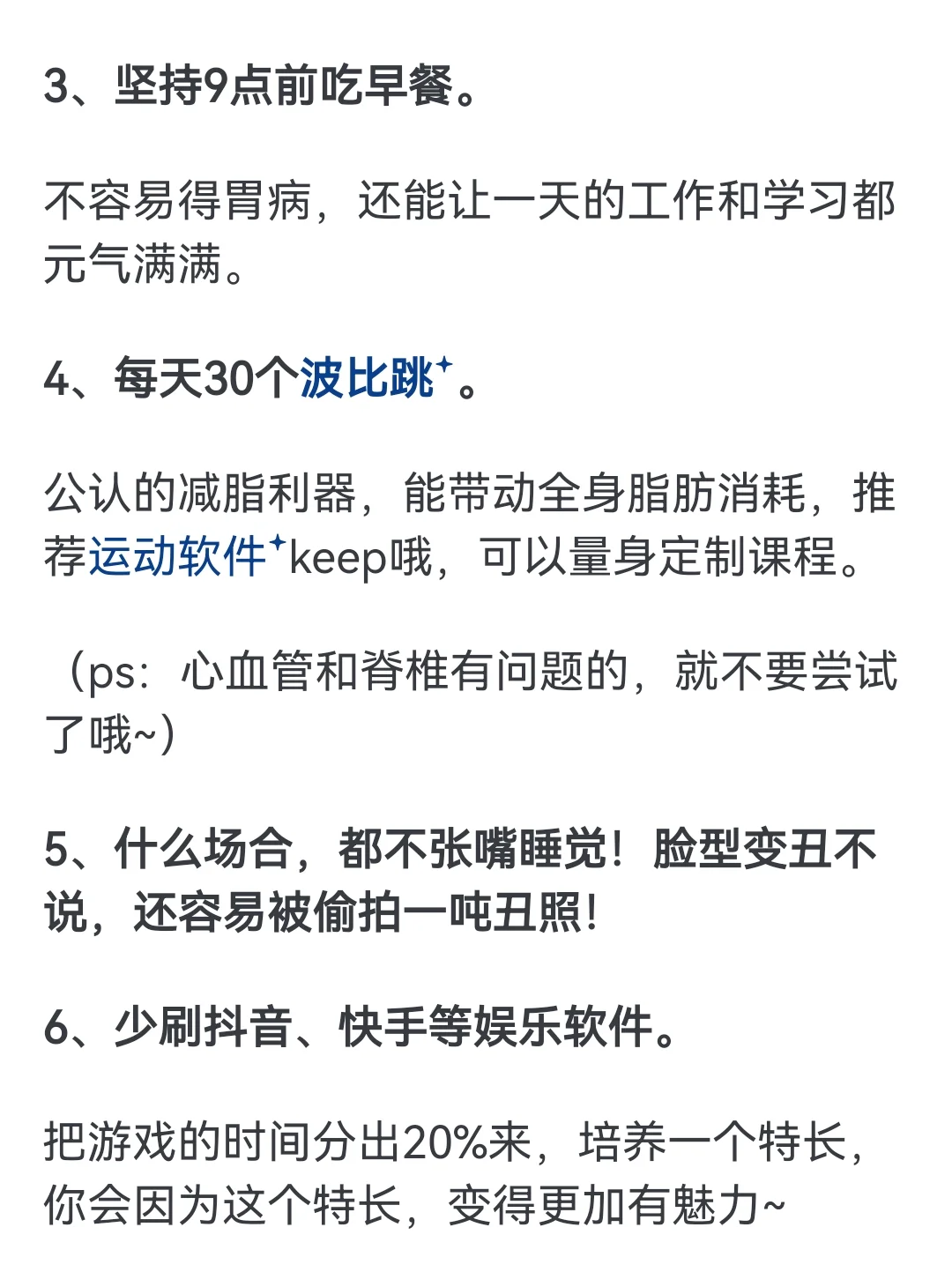 3、坚持9点前吃早餐。

不容易得胃病，还能让一天的工作和学习都元气满满。

4、每天30个波比跳。

公认的减脂利器，能带动全身脂肪消耗，推荐运动软件keep哦，可以量身定制课程。

（ps：心血管和脊椎有问题的，就不要尝试了哦~）

5、什么场合，都不张嘴睡觉！脸型变丑不说，还容易被偷拍一吨丑照！

6、少刷抖音、快手等娱乐软件。

把游戏的时间分出20%来，培养一个特长，你会因为这个特长，变得更加有魅力~